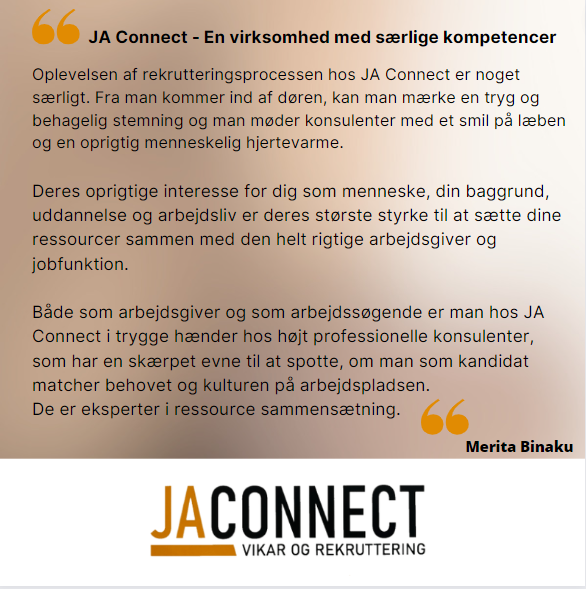 JA Connect - En virksomhed med særlige kompetencer

Oplevelsen af rekrutteringsprocessen hos JA Connect er noget særligt. Fra man kommer ind af døren, kan man mærke en tryg og behagelig stemning og man møder konsulenter med et smil på læben og en oprigtig menneskelig hjertevarme.

Deres oprigtige interesse for dig som menneske, din baggrund, uddannelse og arbejdsliv er deres største styrke til at sætte dine ressourcer sammen med den helt rigtige arbejdsgiver og jobfunktion.

Både som arbejdsgiver og som arbejdssøgende er man hos JA Connect i trygge hænder hos højt professionelle konsulenter, som har en skærpet evne til at spotte, om man som kandidat matcher behovet og kulturen på arbejdspladsen.
De er eksperter i ressource sammensætning.

Merita Binaku

JACONNECT
VIKAR OG REKRUTTERING